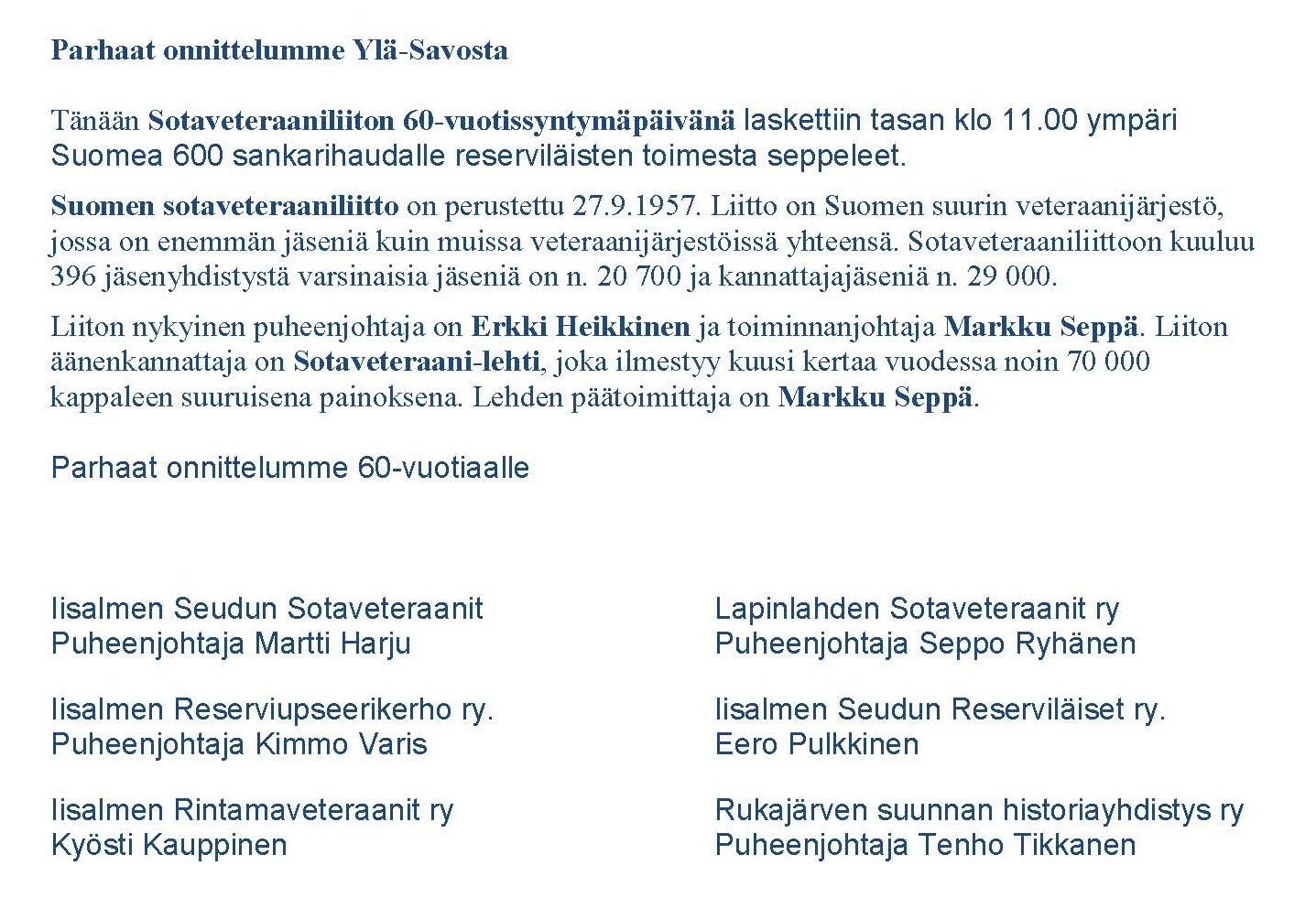 Parhaat onnittelumme Ylä-Savosta

Tänään Sotaveteraaniliiton 60-vuotissyntymäpäivänä laskettiin tasan klo 11.00 ympäri Suomea 600 sankarihaudalle reserviläisten toimesta seppeleet.

Suomen sotaveteraaniliitto on perustettu 27.9.1957. Liitto on Suomen suurin veteraanijärjestö, jossa on enemmän jäseniä kuin muissa veteraanijärjestöissä yhteensä. Sotaveteraaniliittoon kuuluu 396 jäsenyhdistystä varsinaisia jäseniä on n. 20 700 ja kannattajajäseniä n. 29 000.

Liiton nykyinen puheenjohtaja on Erkki Heikkinen ja toiminnanjohtaja Markku Seppä. Liiton äänenkannattaja on Sotaveteraani-lehti, joka ilmestyy kuusi kertaa vuodessa noin 70 000 kappaleen suuruisena painoksena. Lehden päätoimittaja on Markku Seppä.

Parhaat onnittelumme 60-vuotiaalle

Iisalmen Seudun Sotaveteraanit
Puheenjohtaja Martti Harju

Iisalmen Reserviupseerikerho ry.
Puheenjohtaja Kimmo Varis

Iisalmen Rintamaveteraanit ry
Kyösti Kauppinen

Lapinlahden Sotaveteraanit ry
Puheenjohtaja Seppo Ryhänen

Iisalmen Seudun Reserviläiset ry.
Eero Pulkkinen

Rukajärven suunnan historiayhdistys ry
Puheenjohtaja Tenho Tikkanen